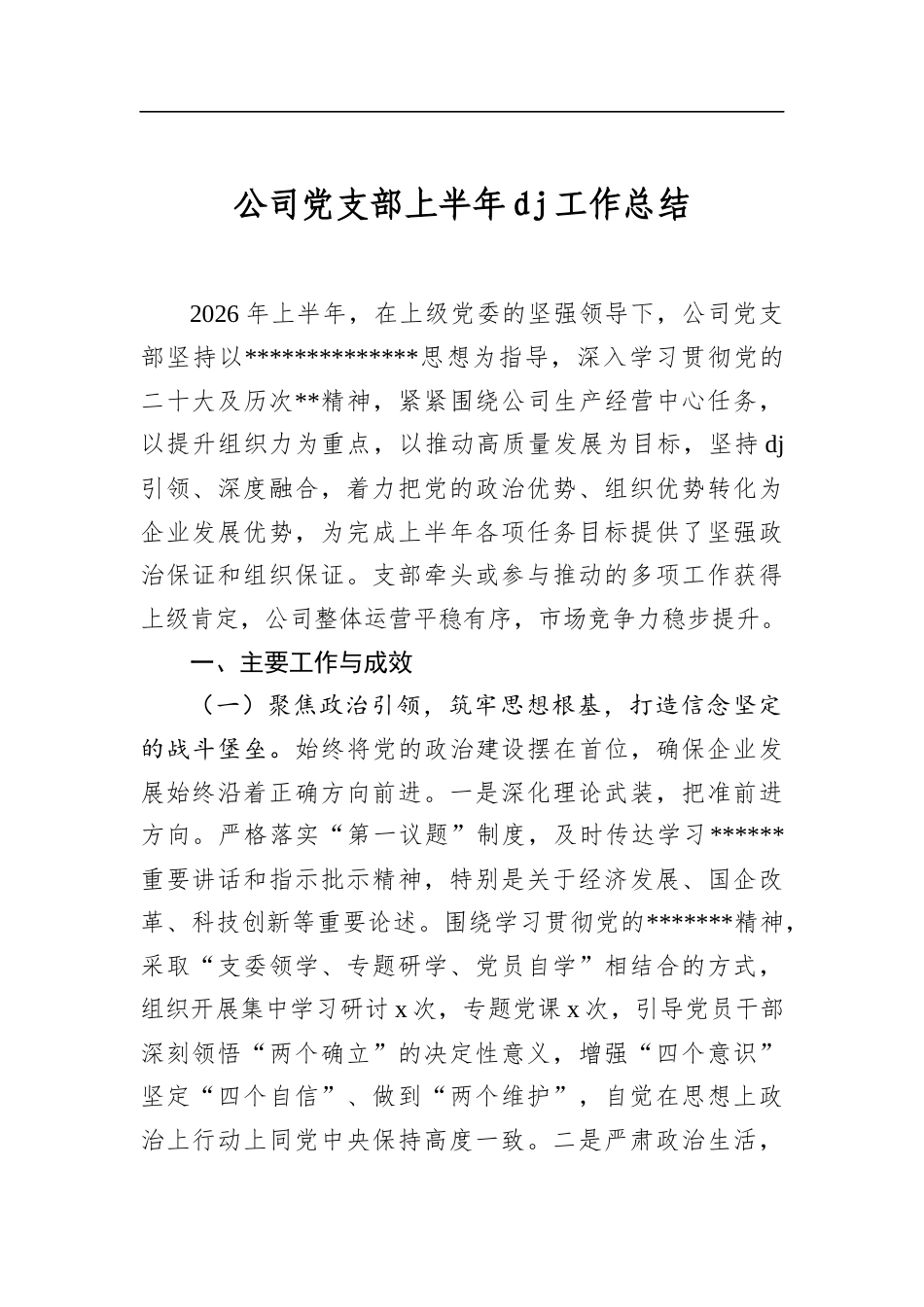 公司党支部上半年dj工作总结

2026年上半年，在上级党委的坚强领导下，公司党支部坚持以**************思想为指导，深入学习贯彻党的二十大及历次**精神，紧紧围绕公司生产经营中心任务，以提升组织力为重点，以推动高质量发展为目标，坚持dj引领、深度融合，着力把党的政治优势、组织优势转化为企业发展优势，为完成上半年各项任务目标提供了坚强政治保证和组织保证。支部牵头或参与推动的多项工作获得上级肯定，公司整体运营平稳有序，市场竞争力稳步提升。

一、主要工作与成效

（一）聚焦政治引领，筑牢思想根基，打造信念坚定的战斗堡垒。始终将党的政治建设摆在首位，确保企业发展始终沿着正确方向前进。一是深化理论武装，把准前进方向。严格落实“第一议题”制度，及时传达学习******重要讲话和指示批示精神，特别是关于经济发展、国企改革、科技创新等重要论述。围绕学习贯彻党的*******精神，采取“支委领学、专题研学、党员自学”相结合的方式，组织开展集中学习研讨x次，专题党课x次，引导党员干部深刻领悟“两个确立”的决定性意义，增强“四个意识”坚定“四个自信”、做到“两个维护”，自觉在思想上政治上行动上同党中央保持高度一致。二是严肃政治生活，